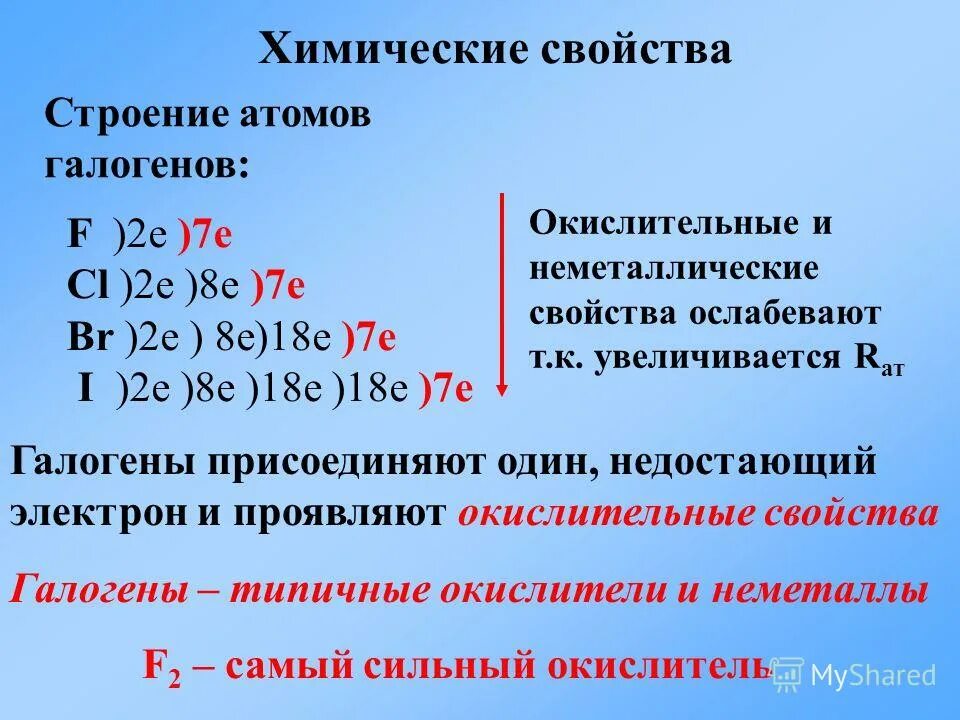 Химические свойства

Строение атомов галогенов:

F )2e )7e
Cl )2e )8e )7e
Br )2e ) 8e)18e )7e
I )2e )8e )18e )18e )7e

Окислительные и неметаллические свойства ослабевают т.к. увеличивается $R_{ат}$

Галогены присоединяют один, недостающий электрон и проявляют окислительные свойства

Галогены – типичные окислители и неметаллы

$F_2$ – самый сильный окислитель

MyShared